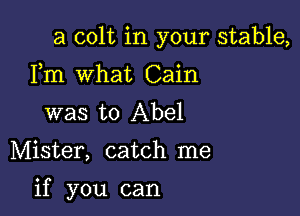 a colt in your stable,
I'm what Cain
was to Abel
Mister, catch me
if you can